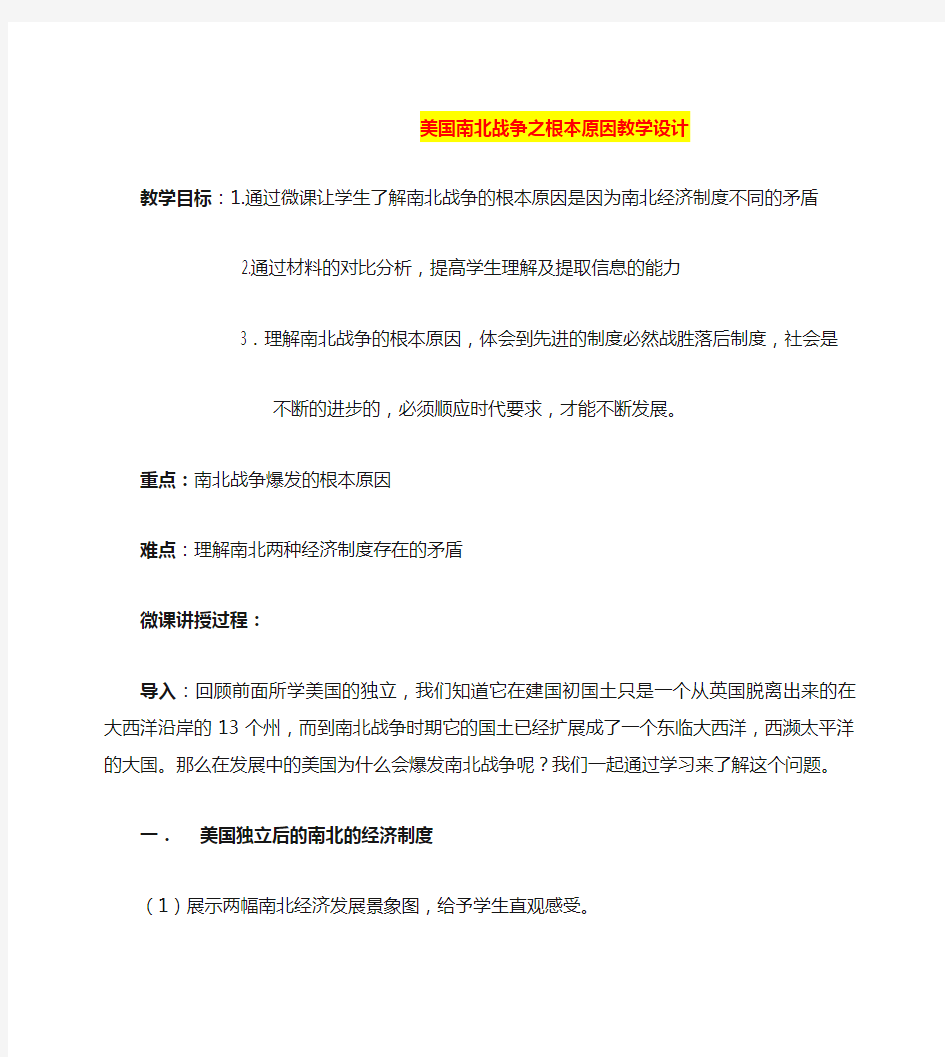 美国南北战争之根本原因教学设计

教学目标：1.通过微课让学生了解南北战争的根本原因是因为南北经济制度不同的矛盾

2.通过材料的对比分析，提高学生理解及提取信息的能力

3．理解南北战争的根本原因，体会到先进的制度必然战胜落后制度，社会是不断的进步的，必须顺应时代要求，才能不断发展。

重点：南北战争爆发的根本原因

难点：理解南北两种经济制度存在的矛盾

微课讲授过程：

导入：回顾前面所学美国的独立，我们知道它在建国初国土只是一个从英国脱离出来的在大西洋沿岸的13个州，而到南北战争时期它的国土已经扩展成了一个东临大西洋，西濒太平洋的大国。那么在发展中的美国为什么会爆发南北战争呢？我们一起通过学习来了解这个问题。

一． 美国独立后的南北的经济制度

（1）展示两幅南北经济发展景象图，给予学生直观感受。